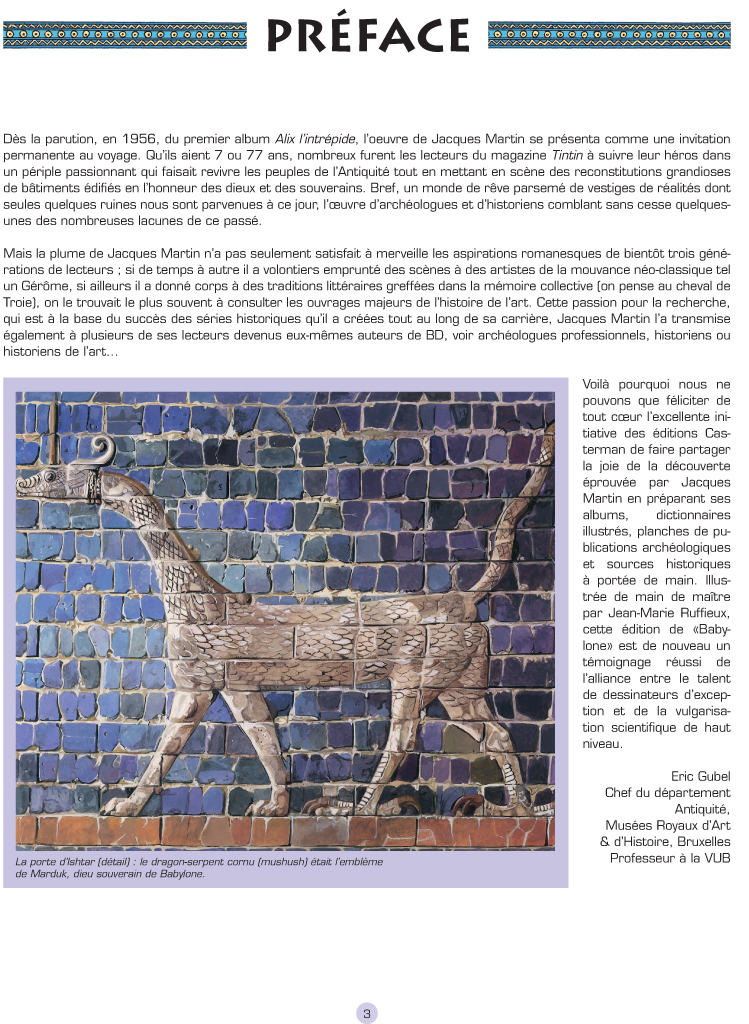 PRÉFACE

Dès la parution, en 1956, du premier album Alix l'intrépide, l'oeuvre de Jacques Martin se présenta comme une invitation permanente au voyage. Qu'ils aient 7 ou 77 ans, nombreux furent les lecteurs du magazine Tintin à suivre leur héros dans un périple passionnant qui faisait revivre les peuples de l'Antiquité tout en mettant en scène des reconstitutions grandioses de bâtiments édifiés en l'honneur des dieux et des souverains. Bref, un monde de rêve parsemé de vestiges de réalités dont seules quelques ruines nous sont parvenues à ce jour, l'œuvre d'archéologues et d'historiens comblant sans cesse quelques-unes des nombreuses lacunes de ce passé.

Mais la plume de Jacques Martin n'a pas seulement satisfait à merveille les aspirations romanesques de bientôt trois générations de lecteurs ; si de temps à autre il a volontiers emprunté des scènes à des artistes de la mouvance néo-classique tel un Gérôme, si ailleurs il a donné corps à des traditions littéraires greffées dans la mémoire collective (on pense au cheval de Troie), on le trouvait le plus souvent à consulter les ouvrages majeurs de l'histoire de l'art. Cette passion pour la recherche, qui est à la base du succès des séries historiques qu'il a créées tout au long de sa carrière, Jacques Martin l'a transmise également à plusieurs de ses lecteurs devenus eux-mêmes auteurs de BD, voir archéologues professionnels, historiens ou historiens de l'art...

La porte d'Ishtar (détail) : le dragon-serpent cornu (mushush) était l'emblème de Marduk, dieu souverain de Babylone.

Voilà pourquoi nous ne pouvons que féliciter de tout cœur l'excellente initiative des éditions Casterman de faire partager la joie de la découverte éprouvée par Jacques Martin en préparant ses albums, dictionnaires illustrés, planches de publications archéologiques et sources historiques à portée de main. Illustrée de main de maître par Jean-Marie Ruffieux, cette édition de «Babylone» est de nouveau un témoignage réussi de l'alliance entre le talent de dessinateurs d'exception et de la vulgarisation scientifique de haut niveau.

Eric Gubel
Chef du département Antiquité,
Musées Royaux d'Art & d'Histoire, Bruxelles
Professeur à la VUB

3